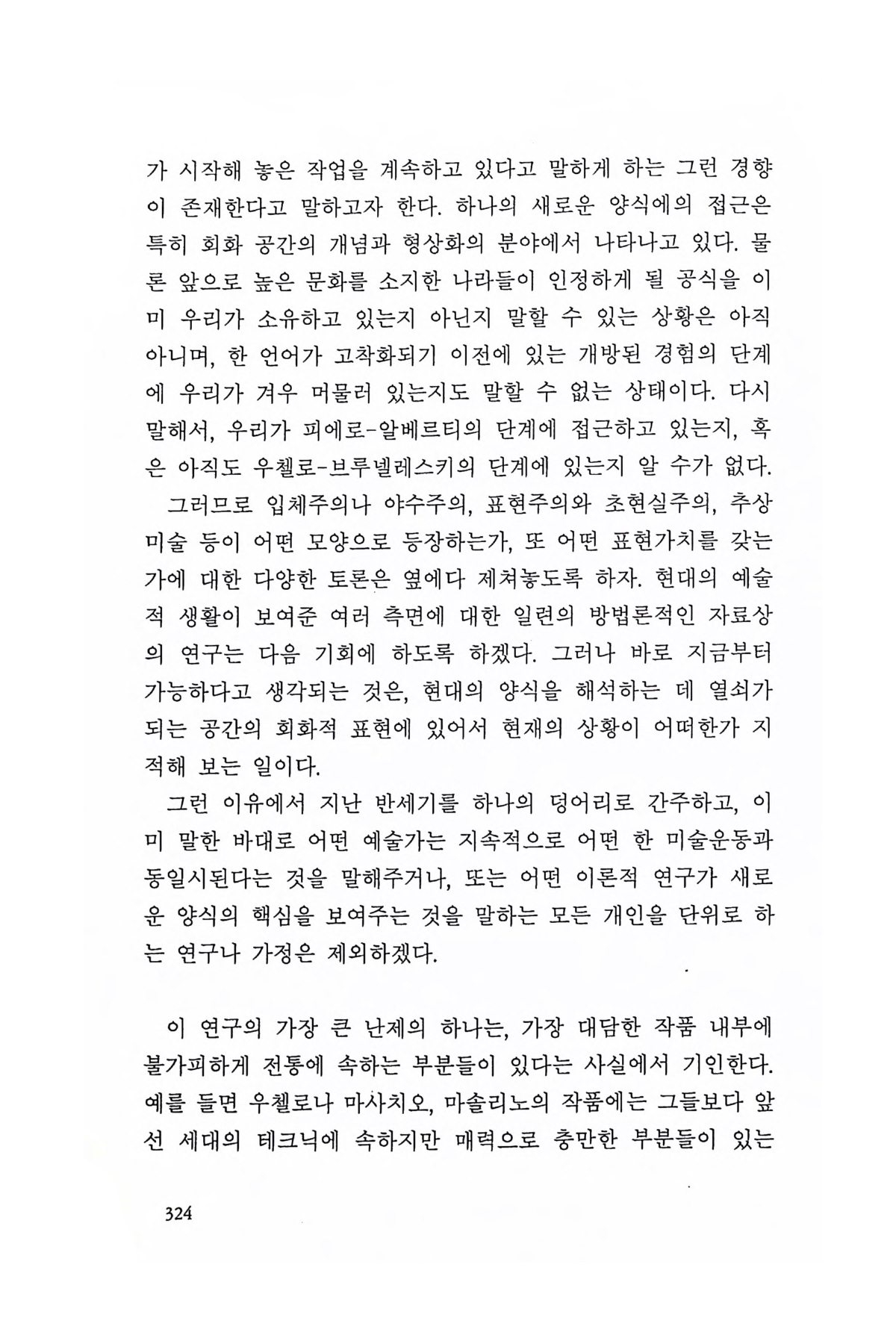 가 시작해 놓은 작업을 계속하고 있다고 말하게 하는 그런 경향이 존재한다고 말하고자 한다. 하나의 새로운 양식에의 접근은 특히 회화 공간의 개념과 형상화의 분야에서 나타나고 있다. 물론 앞으로 높은 문화를 소지한 나라들이 인정하게 될 공식을 이미 우리가 소유하고 있는지 아닌지 말할 수 있는 상황은 아직 아니며, 한 언어가 고착화되기 이전에 있는 개방된 경험의 단계에 우리가 겨우 머물러 있는지도 말할 수 없는 상태이다. 다시 말해서, 우리가 피에로-알베르티의 단계에 접근하고 있는지, 혹은 아직도 우첼로-브루넬레스키의 단계에 있는지 알 수가 없다.

그러므로 입체주의나 야수주의, 표현주의와 초현실주의, 추상미술 등이 어떤 모양으로 등장하는가, 또 어떤 표현가치를 갖는가에 대한 다양한 토론은 옆에다 제쳐놓도록 하자. 현대의 예술적 생활이 보여준 여러 측면에 대한 일련의 방법론적인 자료상의 연구는 다음 기회에 하도록 하겠다. 그러나 바로 지금부터 가능하다고 생각되는 것은, 현대의 양식을 해석하는 데 열쇠가 되는 공간의 회화적 표현에 있어서 현재의 상황이 어떠한가 지적해 보는 일이다.

그런 이유에서 지난 반세기를 하나의 덩어리로 간주하고, 이미 말한 바대로 어떤 예술가는 지속적으로 어떤 한 미술운동과 동일시된다는 것을 말해주거나, 또는 어떤 이론적 연구가 새로운 양식의 핵심을 보여주는 것을 말하는 모든 개인을 단위로 하는 연구나 가정은 제외하겠다.

이 연구의 가장 큰 난제의 하나는, 가장 대담한 작품 내부에 불가피하게 전통에 속하는 부분들이 있다는 사실에서 기인한다. 예를 들면 우첼로나 마사치오, 마솔리노의 작품에는 그들보다 앞선 세대의 테크닉에 속하지만 매력으로 충만한 부분들이 있는

324